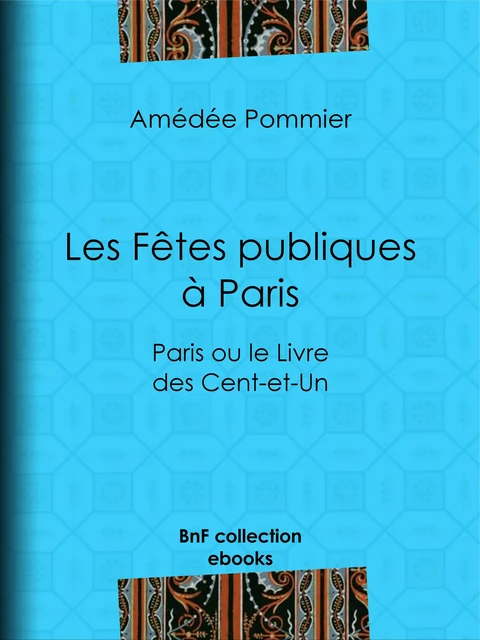 Amédée Pommier

Les Fêtes publiques à Paris

Paris ou le Livre des Cent-et-Un

BnF collection ebooks